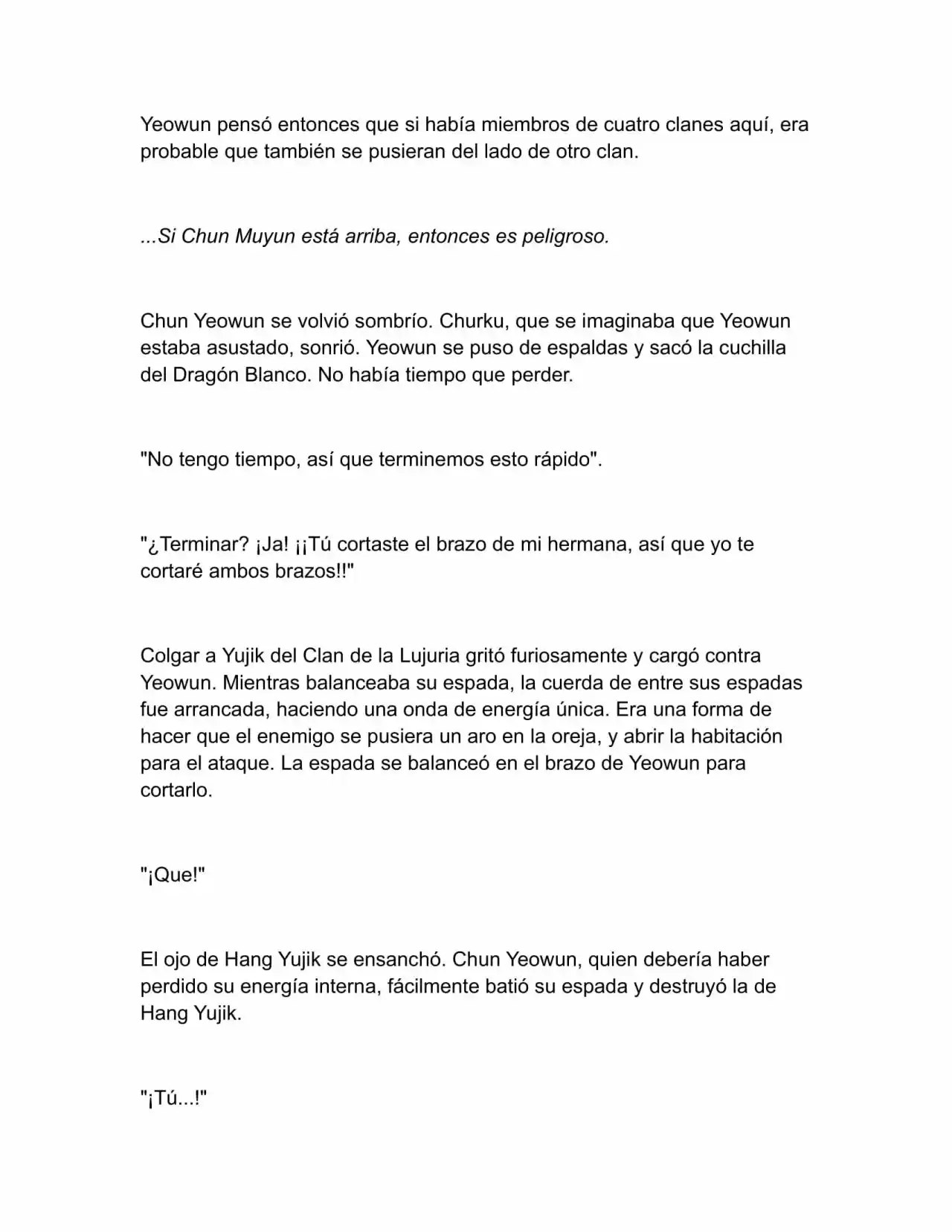 Yeowun pensó entonces que si había miembros de cuatro clanes aquí, era probable que también se pusieran del lado de otro clan.

...Si Chun Muyun está arriba, entonces es peligroso.

Chun Yeowun se volvió sombrío. Churku, que se imaginaba que Yeowun estaba asustado, sonrió. Yeowun se puso de espaldas y sacó la cuchilla del Dragón Blanco. No había tiempo que perder.

"No tengo tiempo, así que terminemos esto rápido".

"¿Terminar? ¡Ja! ¡¡Tú cortaste el brazo de mi hermana, así que yo te cortaré ambos brazos!!"

Colgar a Yujik del Clan de la Lujuria gritó furiosamente y cargó contra Yeowun. Mientras balanceaba su espada, la cuerda de entre sus espadas fue arrancada, haciendo una onda de energía única. Era una forma de hacer que el enemigo se pusiera un aro en la oreja, y abrir la habitación para el ataque. La espada se balanceó en el brazo de Yeowun para cortarlo.

"¡Que!"

El ojo de Hang Yujik se ensanchó. Chun Yeowun, quien debería haber perdido su energía interna, fácilmente batió su espada y destruyó la de Hang Yujik.

"¡Tú...!"